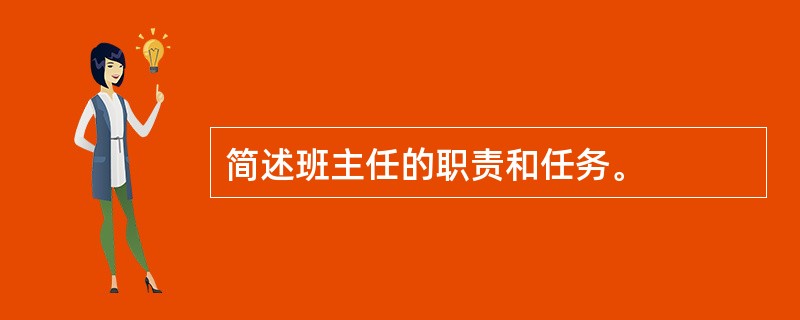 简述班主任的职责和任务。